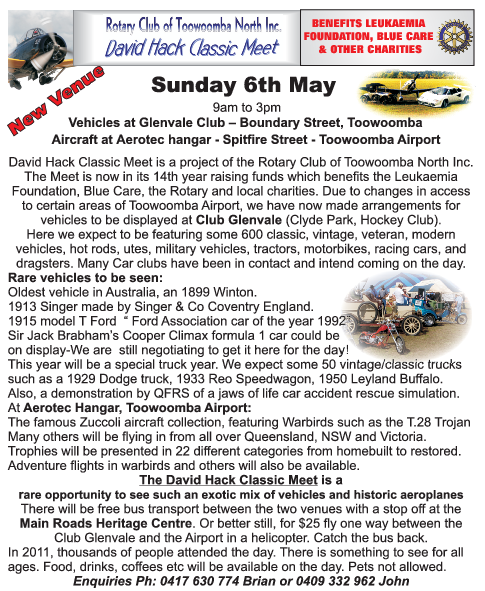 Rotary Club of Toowoomba North Inc.
David Hack Classic Meet

BENEFITS LEUKAEMIA FOUNDATION, BLUE CARE & OTHER CHARITIES

New Venue

Sunday 6th May

9am to 3pm

Vehicles at Glenvale Club – Boundary Street, Toowoomba

Aircraft at Aerotec hangar - Spitfire Street - Toowoomba Airport

David Hack Classic Meet is a project of the Rotary Club of Toowoomba North Inc. The Meet is now in its 14th year raising funds which benefits the Leukaemia Foundation, Blue Care, the Rotary and local charities. Due to changes in access to certain areas of Toowoomba Airport, we have now made arrangements for vehicles to be displayed at Club Glenvale (Clyde Park, Hockey Club). Here we expect to be featuring some 600 classic, vintage, veteran, modern vehicles, hot rods, utes, military vehicles, tractors, motorbikes, racing cars, and dragsters. Many Car clubs have been in contact and intend coming on the day.

Rare vehicles to be seen:
Oldest vehicle in Australia, an 1899 Winton.
1913 Singer made by Singer & Co Coventry England.
1915 model T Ford " Ford Association car of the year 1992"
Sir Jack Brabham's Cooper Climax formula 1 car could be on display-We are still negotiating to get it here for the day!
This year will be a special truck year. We expect some 50 vintage/classic trucks such as a 1929 Dodge truck, 1933 Reo Speedwagon, 1950 Leyland Buffalo.
Also, a demonstration by QFRS of a jaws of life car accident rescue simulation.
At Aerotec Hangar, Toowoomba Airport:
The famous Zuccoli aircraft collection, featuring Warbirds such as the T.28 Trojan
Many others will be flying in from all over Queensland, NSW and Victoria.
Trophies will be presented in 22 different categories from homebuilt to restored.
Adventure flights in warbirds and others will also be available.

The David Hack Classic Meet is a
rare opportunity to see such an exotic mix of vehicles and historic aeroplanes
There will be free bus transport between the two venues with a stop off at the Main Roads Heritage Centre. Or better still, for $25 fly one way between the Club Glenvale and the Airport in a helicopter. Catch the bus back.
In 2011, thousands of people attended the day. There is something to see for all ages. Food, drinks, coffees etc will be available on the day. Pets not allowed.

Enquiries Ph: 0417 630 774 Brian or 0409 332 962 John